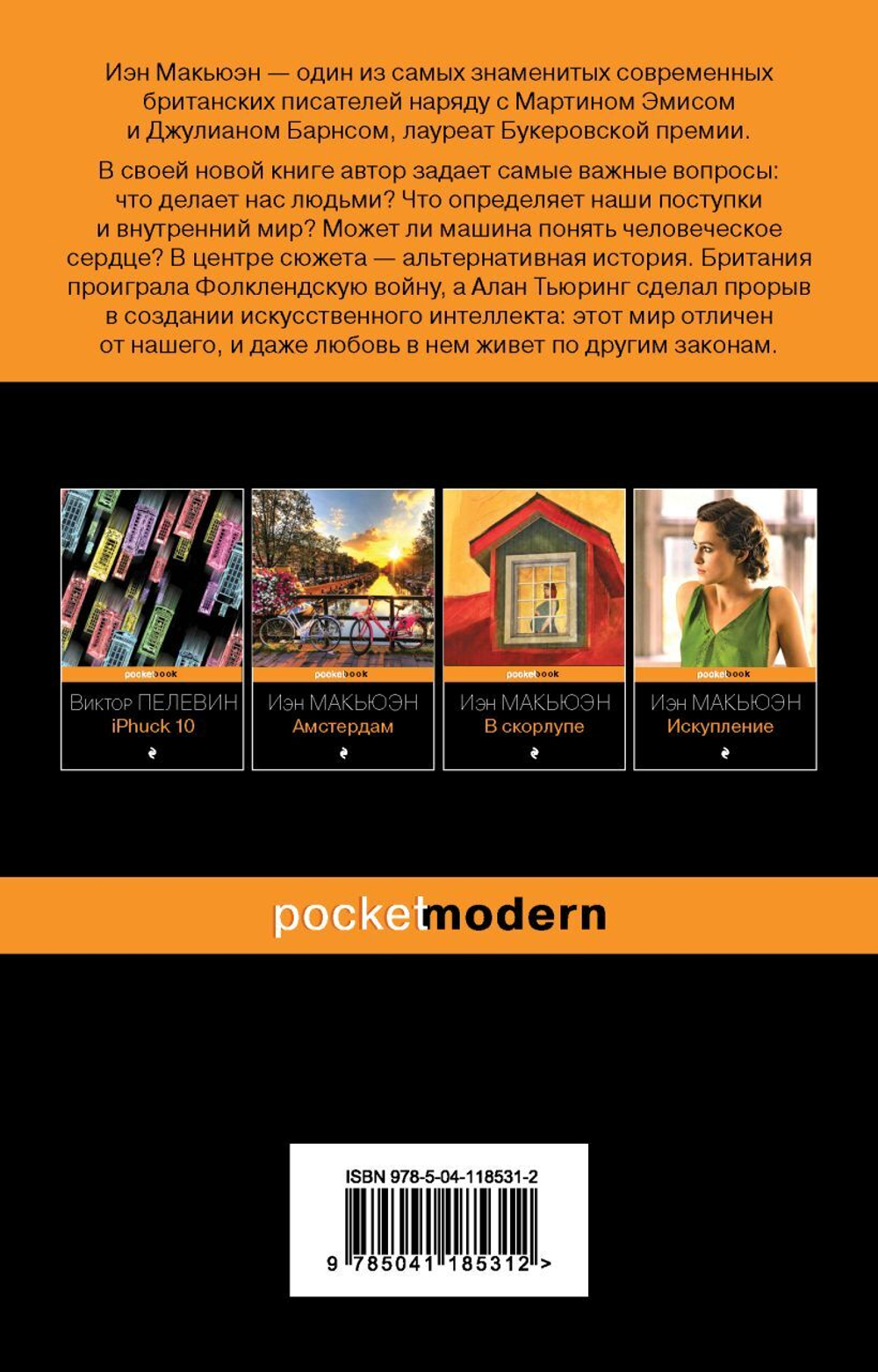 Иэн Макьюэн — один из самых знаменитых современных британских писателей наряду с Мартином Эмисом и Джулианом Барнсом, лауреат Букеровской премии.

В своей новой книге автор задает самые важные вопросы: что делает нас людьми? Что определяет наши поступки и внутренний мир? Может ли машина понять человеческое сердце? В центре сюжета — альтернативная история. Британия проиграла Фолклендскую войну, а Алан Тьюринг сделал прорыв в создании искусственного интеллекта: этот мир отличен от нашего, и даже любовь в нем живет по другим законам.

pocketbook
Виктор ПЕЛЕВИН
iPhuck 10

pocketbook
Иэн МАКЬЮЭН
Амстердам

pocketbook
Иэн МАКЬЮЭН
В скорлупе

pocketbook
Иэн МАКЬЮЭН
Искупление

pocketmodern

ISBN 978-5-04-118531-2
9 785041 185312 >